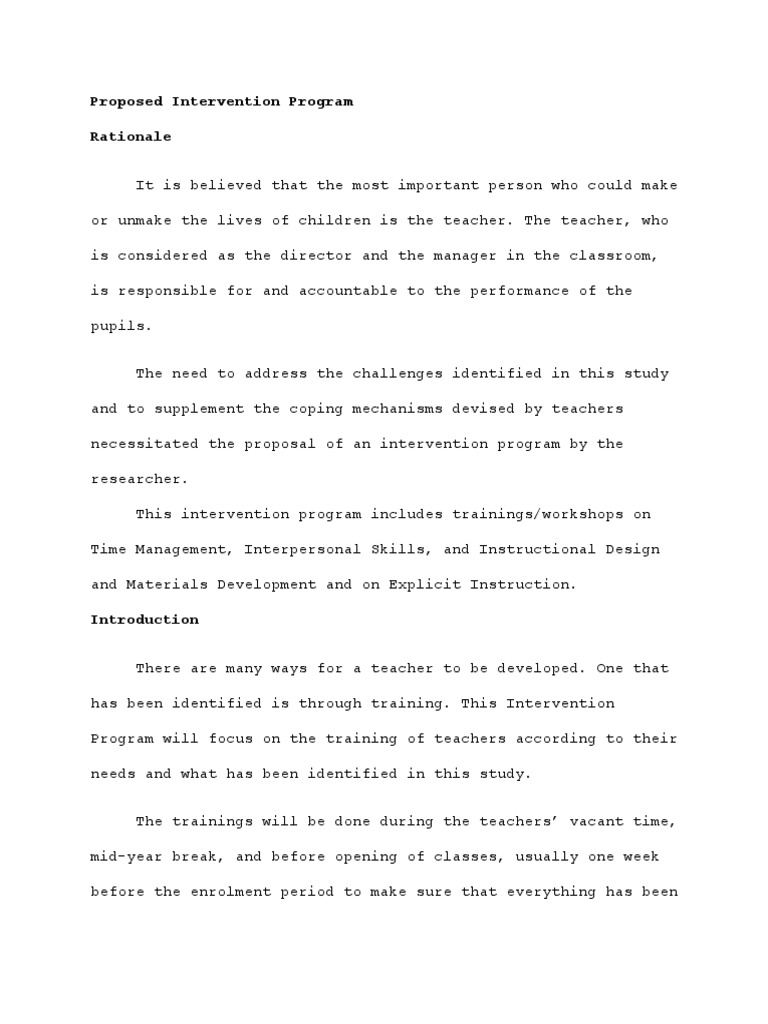 Proposed Intervention Program

Rationale

It is believed that the most important person who could make or unmake the lives of children is the teacher. The teacher, who is considered as the director and the manager in the classroom, is responsible for and accountable to the performance of the pupils.

The need to address the challenges identified in this study and to supplement the coping mechanisms devised by teachers necessitated the proposal of an intervention program by the researcher.

This intervention program includes trainings/workshops on Time Management, Interpersonal Skills, and Instructional Design and Materials Development and on Explicit Instruction.

Introduction

There are many ways for a teacher to be developed. One that has been identified is through training. This Intervention Program will focus on the training of teachers according to their needs and what has been identified in this study.

The trainings will be done during the teachers' vacant time, mid-year break, and before opening of classes, usually one week before the enrolment period to make sure that everything has been